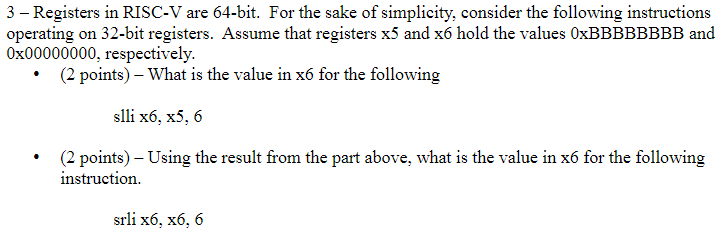 3 – Registers in RISC-V are 64-bit. For the sake of simplicity, consider the following instructions operating on 32-bit registers. Assume that registers x5 and x6 hold the values 0xBBBBBBBB and 0x00000000, respectively.

• (2 points) – What is the value in x6 for the following

slli x6, x5, 6

• (2 points) – Using the result from the part above, what is the value in x6 for the following instruction.

srli x6, x6, 6